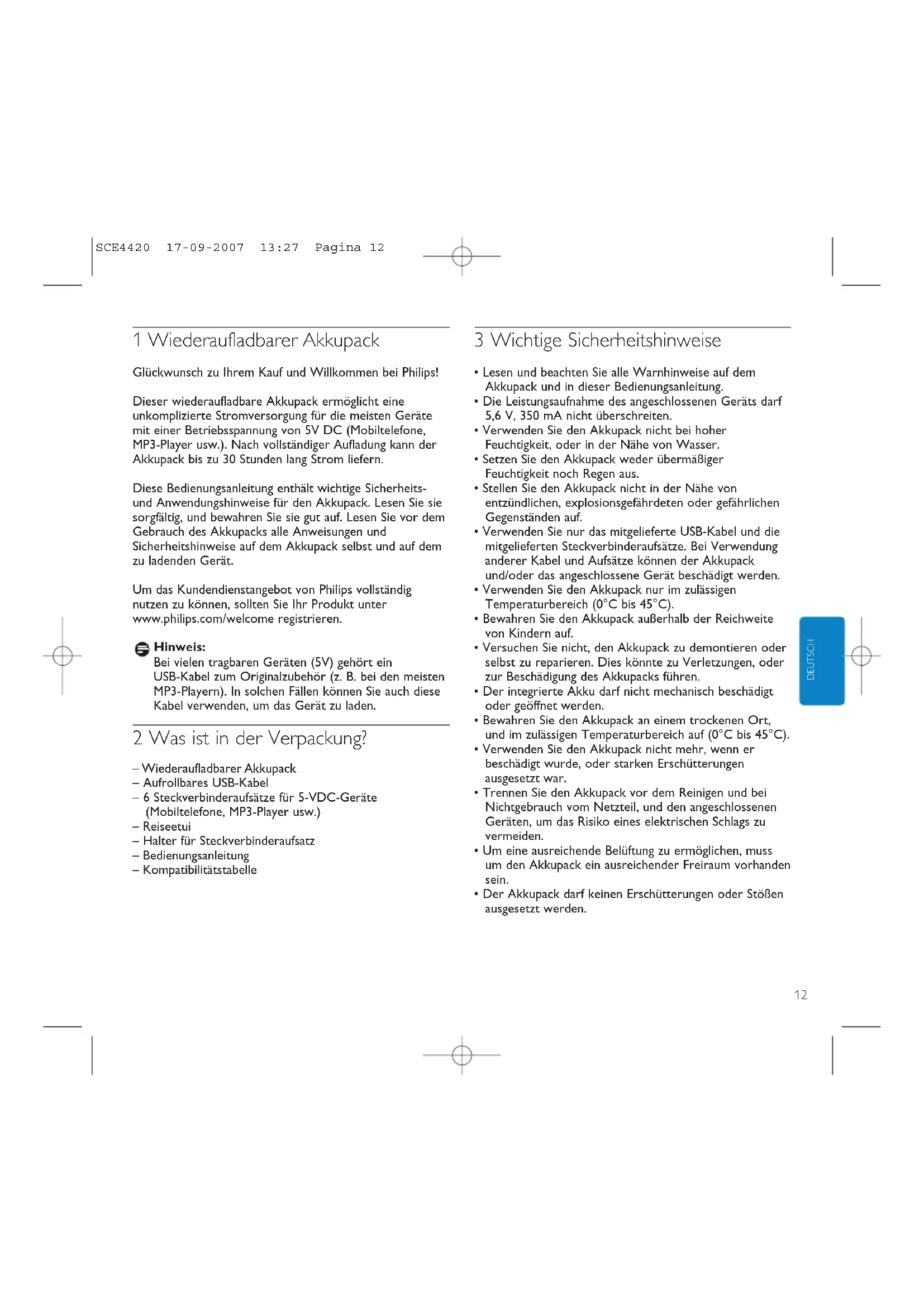 SCE4420 17-09-2007 13:27 Pagina 12

1 Wiederaufladbarer Akkupack

Glückwunsch zu Ihrem Kauf und Willkommen bei Philips!

Dieser wiederaufladbare Akkupack ermöglicht eine unkomplizierte Stromversorgung für die meisten Geräte mit einer Betriebsspannung von 5V DC (Mobiltelefone, MP3-Player usw.). Nach vollständiger Aufladung kann der Akkupack bis zu 30 Stunden lang Strom liefern.

Diese Bedienungsanleitung enthält wichtige Sicherheits- und Anwendungshinweise für den Akkupack. Lesen Sie sie sorgfältig, und bewahren Sie sie gut auf. Lesen Sie vor dem Gebrauch des Akkupacks alle Anweisungen und Sicherheitshinweise auf dem Akkupack selbst und auf dem zu ladenden Gerät.

Um das Kundendienstangebot von Philips vollständig nutzen zu können, sollten Sie Ihr Produkt unter www.philips.com/welcome registrieren.

Hinweis:
Bei vielen tragbaren Geräten (5V) gehört ein USB-Kabel zum Originalzubehör (z. B. bei den meisten MP3-Playern). In solchen Fällen können Sie auch diese Kabel verwenden, um das Gerät zu laden.

2 Was ist in der Verpackung?

– Wiederaufladbarer Akkupack
– Aufrollbares USB-Kabel
– 6 Steckverbinderaufsätze für 5-VDC-Geräte (Mobiltelefone, MP3-Player usw.)
– Reiseetui
– Halter für Steckverbinderaufsatz
– Bedienungsanleitung
– Kompatibilitätstabelle

3 Wichtige Sicherheitshinweise

• Lesen und beachten Sie alle Warnhinweise auf dem Akkupack und in dieser Bedienungsanleitung.
• Die Leistungsaufnahme des angeschlossenen Geräts darf 5,6 V, 350 mA nicht überschreiten.
• Verwenden Sie den Akkupack nicht bei hoher Feuchtigkeit, oder in der Nähe von Wasser.
• Setzen Sie den Akkupack weder übermäßiger Feuchtigkeit noch Regen aus.
• Stellen Sie den Akkupack nicht in der Nähe von entzündlichen, explosionsgefährdeten oder gefährlichen Gegenständen auf.
• Verwenden Sie nur das mitgelieferte USB-Kabel und die mitgelieferten Steckverbinderaufsätze. Bei Verwendung anderer Kabel und Aufsätze können der Akkupack und/oder das angeschlossene Gerät beschädigt werden.
• Verwenden Sie den Akkupack nur im zulässigen Temperaturbereich (0°C bis 45°C).
• Bewahren Sie den Akkupack außerhalb der Reichweite von Kindern auf.
• Versuchen Sie nicht, den Akkupack zu demontieren oder selbst zu reparieren. Dies könnte zu Verletzungen, oder zur Beschädigung des Akkupacks führen.
• Der integrierte Akku darf nicht mechanisch beschädigt oder geöffnet werden.
• Bewahren Sie den Akkupack an einem trockenen Ort, und im zulässigen Temperaturbereich auf (0°C bis 45°C).
• Verwenden Sie den Akkupack nicht mehr, wenn er beschädigt wurde, oder starken Erschütterungen ausgesetzt war.
• Trennen Sie den Akkupack vor dem Reinigen und bei Nichtgebrauch vom Netzteil, und den angeschlossenen Geräten, um das Risiko eines elektrischen Schlags zu vermeiden.
• Um eine ausreichende Belüftung zu ermöglichen, muss um den Akkupack ein ausreichender Freiraum vorhanden sein.
• Der Akkupack darf keinen Erschütterungen oder Stößen ausgesetzt werden.

DEUTSCH

12